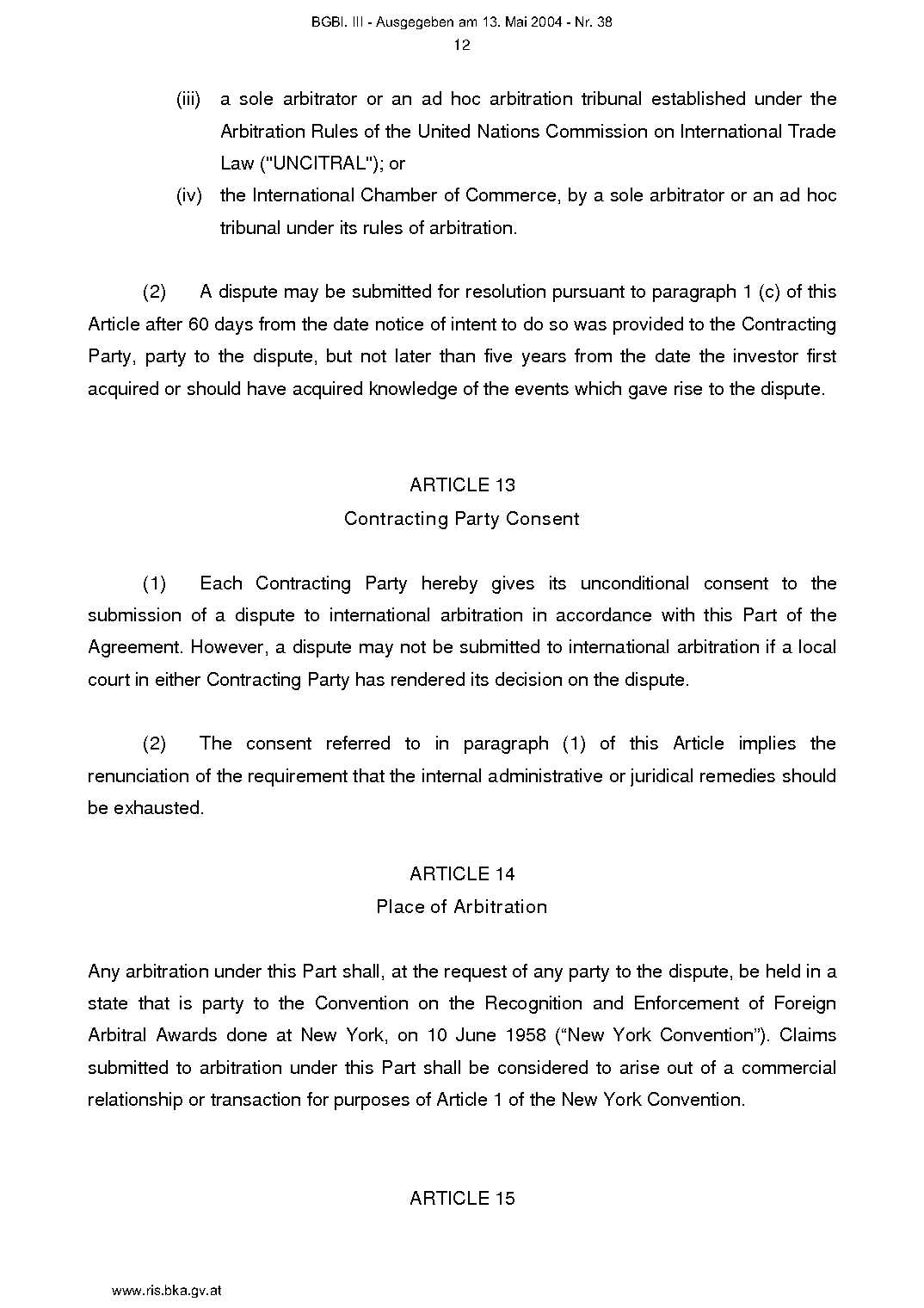 BGBl. III - Ausgegeben am 13. Mai 2004 - Nr. 38
12

(iii) a sole arbitrator or an ad hoc arbitration tribunal established under the Arbitration Rules of the United Nations Commission on International Trade Law ("UNCITRAL"); or

(iv) the International Chamber of Commerce, by a sole arbitrator or an ad hoc tribunal under its rules of arbitration.

(2) A dispute may be submitted for resolution pursuant to paragraph 1 (c) of this Article after 60 days from the date notice of intent to do so was provided to the Contracting Party, party to the dispute, but not later than five years from the date the investor first acquired or should have acquired knowledge of the events which gave rise to the dispute.

ARTICLE 13
Contracting Party Consent

(1) Each Contracting Party hereby gives its unconditional consent to the submission of a dispute to international arbitration in accordance with this Part of the Agreement. However, a dispute may not be submitted to international arbitration if a local court in either Contracting Party has rendered its decision on the dispute.

(2) The consent referred to in paragraph (1) of this Article implies the renunciation of the requirement that the internal administrative or juridical remedies should be exhausted.

ARTICLE 14
Place of Arbitration

Any arbitration under this Part shall, at the request of any party to the dispute, be held in a state that is party to the Convention on the Recognition and Enforcement of Foreign Arbitral Awards done at New York, on 10 June 1958 (“New York Convention”). Claims submitted to arbitration under this Part shall be considered to arise out of a commercial relationship or transaction for purposes of Article 1 of the New York Convention.

ARTICLE 15

www.ris.bka.gv.at